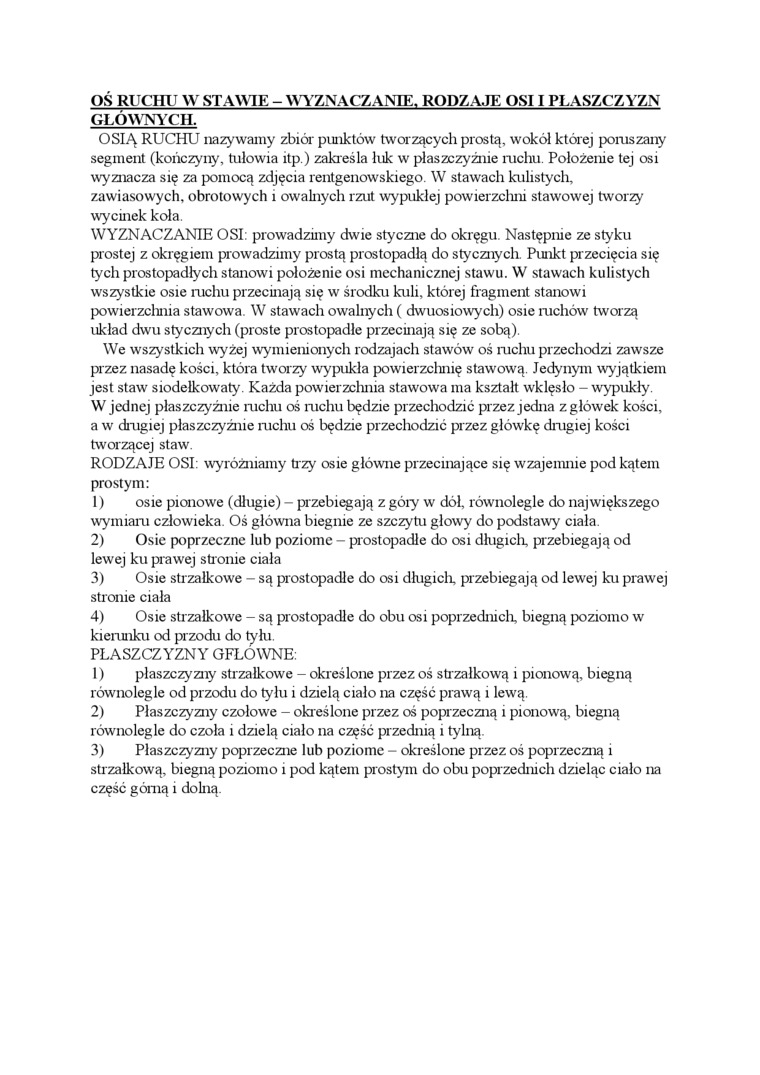 OŚ RUCHU W STAWIE – WYZNACZANIE, RODZAJE OSI I PŁASZCZYZN GŁÓWNYCH.

OSIĄ RUCHU nazywamy zbiór punktów tworzących prostą, wokół której poruszany segment (kończyny, tułowia itp.) zakreśla łuk w płaszczyźnie ruchu. Położenie tej osi wyznacza się za pomocą zdjęcia rentgenowskiego. W stawach kulistych, zawiasowych, obrotowych i owalnych rzut wypukłej powierzchni stawowej tworzy wycinek koła.
WYZNACZANIE OSI: prowadzimy dwie styczne do okręgu. Następnie ze styku prostej z okręgiem prowadzimy prostą prostopadłą do stycznych. Punkt przecięcia się tych prostopadłych stanowi położenie osi mechanicznej stawu. W stawach kulistych wszystkie osie ruchu przecinają się w środku kuli, której fragment stanowi powierzchnia stawowa. W stawach owalnych ( dwuosiowych) osie ruchów tworzą układ dwu stycznych (proste prostopadłe przecinają się ze sobą).
We wszystkich wyżej wymienionych rodzajach stawów oś ruchu przechodzi zawsze przez nasadę kości, która tworzy wypukła powierzchnię stawową. Jedynym wyjątkiem jest staw siodełkowaty. Każda powierzchnia stawowa ma kształt wklęsło – wypukły. W jednej płaszczyźnie ruchu oś ruchu będzie przechodzić przez jedna z główek kości, a w drugiej płaszczyźnie ruchu oś będzie przechodzić przez główkę drugiej kości tworzącej staw.
RODZAJE OSI: wyróżniamy trzy osie główne przecinające się wzajemnie pod kątem prostym:
1) osie pionowe (długie) – przebiegają z góry w dół, równolegle do największego wymiaru człowieka. Oś główna biegnie ze szczytu głowy do podstawy ciała.
2) Osie poprzeczne lub poziome – prostopadłe do osi długich, przebiegają od lewej ku prawej stronie ciała
3) Osie strzałkowe – są prostopadłe do osi długich, przebiegają od lewej ku prawej stronie ciała
4) Osie strzałkowe – są prostopadłe do obu osi poprzednich, biegną poziomo w kierunku od przodu do tyłu.
PŁASZCZYZNY GFŁÓWNE:
1) płaszczyzny strzałkowe – określone przez oś strzałkową i pionową, biegną równolegle od przodu do tyłu i dzielą ciało na część prawą i lewą.
2) Płaszczyzny czołowe – określone przez oś poprzeczną i pionową, biegną równolegle do czoła i dzielą ciało na część przednią i tylną.
3) Płaszczyzny poprzeczne lub poziome – określone przez oś poprzeczną i strzałkową, biegną poziomo i pod kątem prostym do obu poprzednich dzieląc ciało na część górną i dolną.